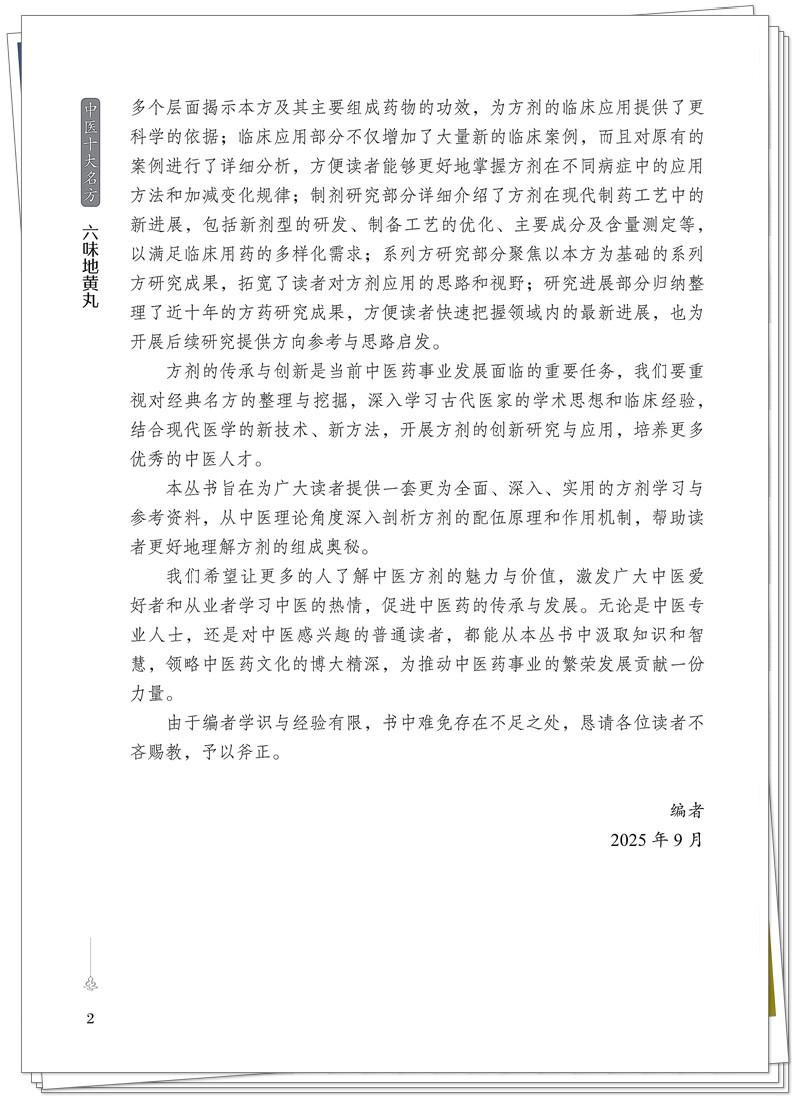 中医十大名方

六味地黄丸

多个层面揭示本方及其主要组成药物的功效，为方剂的临床应用提供了更科学的依据；临床应用部分不仅增加了大量新的临床案例，而且对原有的案例进行了详细分析，方便读者能够更好地掌握方剂在不同病症中的应用方法和加减变化规律；制剂研究部分详细介绍了方剂在现代制药工艺中的新进展，包括新剂型的研发、制备工艺的优化、主要成分及含量测定等，以满足临床用药的多样化需求；系列方研究部分聚焦以本方为基础的系列方研究成果，拓宽了读者对方剂应用的思路和视野；研究进展部分归纳整理了近十年的方药研究成果，方便读者快速把握领域内的最新进展，也为开展后续研究提供方向参考与思路启发。

方剂的传承与创新是当前中医药事业发展面临的重要任务，我们要重视对经典名方的整理与挖掘，深入学习古代医家的学术思想和临床经验，结合现代医学的新技术、新方法，开展方剂的创新研究与应用，培养更多优秀的中医人才。

本丛书旨在为广大读者提供一套更为全面、深入、实用的方剂学习与参考资料，从中医理论角度深入剖析方剂的配伍原理和作用机制，帮助读者更好地理解方剂的组成奥秘。

我们希望让更多的人了解中医方剂的魅力与价值，激发广大中医爱好者和从业者学习中医的热情，促进中医药的传承与发展。无论是中医专业人士，还是对中医感兴趣的普通读者，都能从本丛书中汲取知识和智慧，领略中医药文化的博大精深，为推动中医药事业的繁荣发展贡献一份力量。

由于编者学识与经验有限，书中难免存在不足之处，恳请各位读者不吝赐教，予以斧正。

编者
2025 年 9 月

2